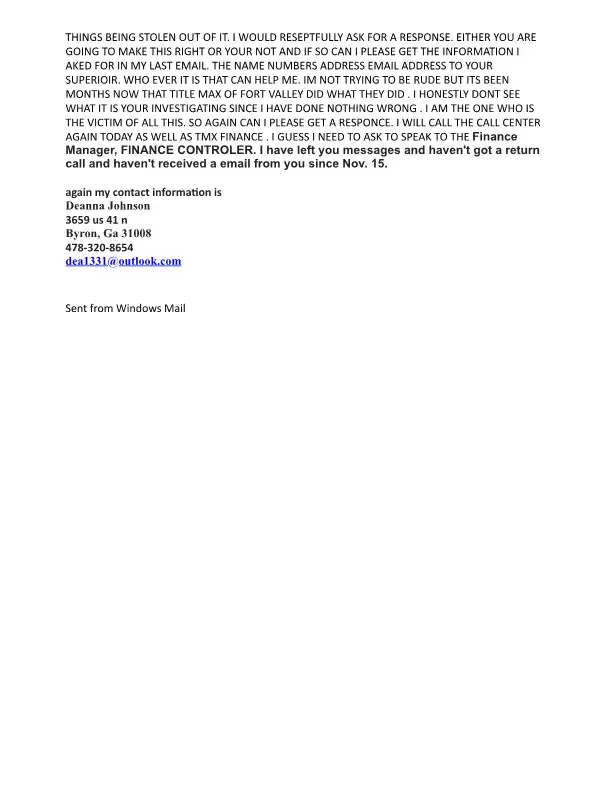 THINGS BEING STOLEN OUT OF IT. I WOULD RESEPTFULLY ASK FOR A RESPONSE. EITHER YOU ARE GOING TO MAKE THIS RIGHT OR YOUR NOT AND IF SO CAN I PLEASE GET THE INFORMATION I AKED FOR IN MY LAST EMAIL. THE NAME NUMBERS ADDRESS EMAIL ADDRESS TO YOUR SUPERIOIR. WHO EVER IT IS THAT CAN HELP ME. IM NOT TRYING TO BE RUDE BUT ITS BEEN MONTHS NOW THAT TITLE MAX OF FORT VALLEY DID WHAT THEY DID . I HONESTLY DONT SEE WHAT IT IS YOUR INVESTIGATING SINCE I HAVE DONE NOTHING WRONG . I AM THE ONE WHO IS THE VICTIM OF ALL THIS. SO AGAIN CAN I PLEASE GET A RESPONCE. I WILL CALL THE CALL CENTER AGAIN TODAY AS WELL AS TMX FINANCE . I GUESS I NEED TO ASK TO SPEAK TO THE Finance Manager, FINANCE CONTROLER. I have left you messages and haven't got a return call and haven't received a email from you since Nov. 15.

again my contact information is
Deanna Johnson
3659 us 41 n
Byron, Ga 31008
478-320-8654
dea1331@outlook.com

Sent from Windows Mail